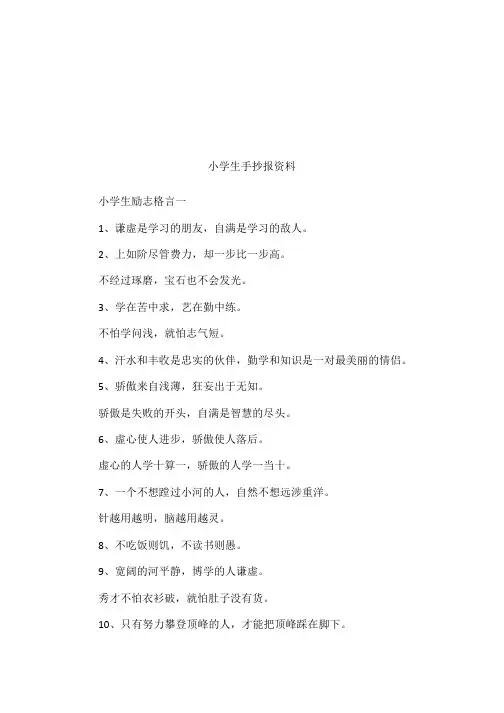 小学生手抄报资料

小学生励志格言一

1、谦虚是学习的朋友，自满是学习的敌人。

2、上如阶尽管费力，却一步比一步高。

不经过琢磨，宝石也不会发光。

3、学在苦中求，艺在勤中练。

不怕学问浅，就怕志气短。

4、汗水和丰收是忠实的伙伴，勤学和知识是一对最美丽的情侣。

5、骄傲来自浅薄，狂妄出于无知。

骄傲是失败的开头，自满是智慧的尽头。

6、虚心使人进步，骄傲使人落后。

虚心的人学十算一，骄傲的人学一当十。

7、一个不想蹚过小河的人，自然不想远涉重洋。

针越用越明，脑越用越灵。

8、不吃饭则饥，不读书则愚。

9、宽阔的河平静，博学的人谦虚。

秀才不怕衣衫破，就怕肚子没有货。

10、只有努力攀登顶峰的人，才能把顶峰踩在脚下。